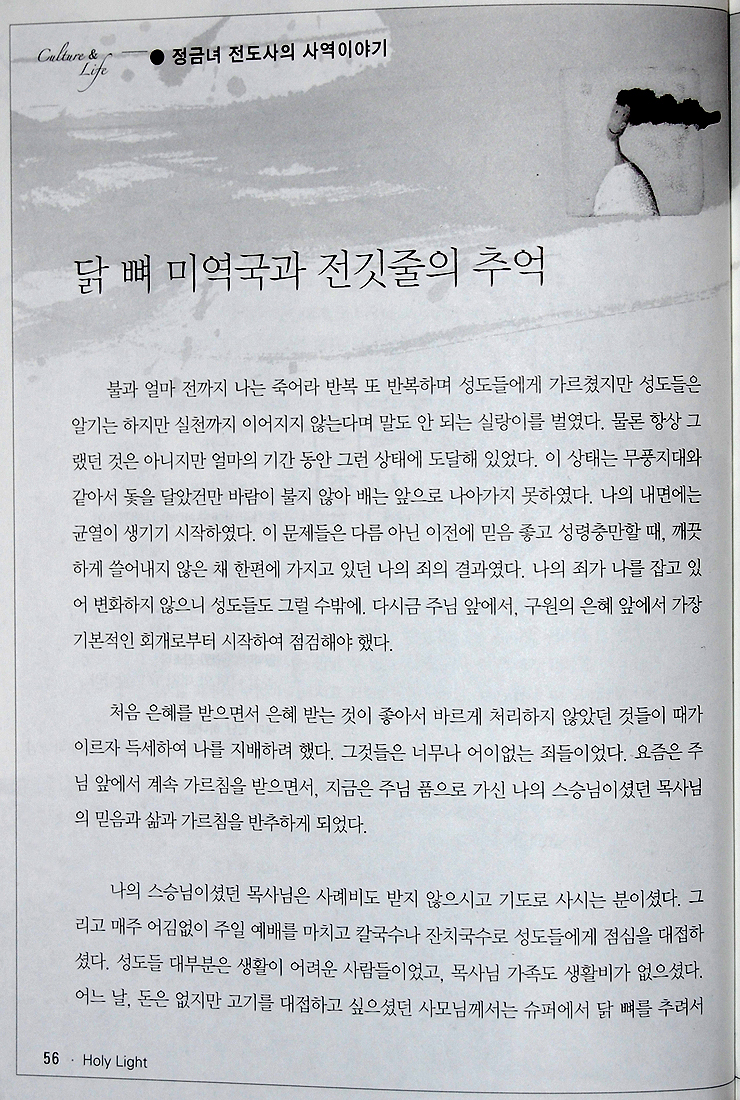 Culture & Life ● 정금녀 전도사의 사역이야기

닭 뼈 미역국과 전깃줄의 추억

불과 얼마 전까지 나는 죽어라 반복 또 반복하며 성도들에게 가르쳤지만 성도들은 알기는 하지만 실천까지 이어지지 않는다며 말도 안 되는 실랑이를 벌였다. 물론 항상 그랬던 것은 아니지만 얼마의 기간 동안 그런 상태에 도달해 있었다. 이 상태는 무풍지대와 같아서 돛을 달았건만 바람이 불지 않아 배는 앞으로 나아가지 못하였다. 나의 내면에는 균열이 생기기 시작하였다. 이 문제들은 다름 아닌 이전에 믿음 좋고 성령충만할 때, 깨끗하게 쓸어내지 않은 채 한편에 가지고 있던 나의 죄의 결과였다. 나의 죄가 나를 잡고 있어 변화하지 않으니 성도들도 그럴 수밖에. 다시금 주님 앞에서, 구원의 은혜 앞에서 가장 기본적인 회개로부터 시작하여 점검해야 했다.

처음 은혜를 받으면서 은혜 받는 것이 좋아서 바르게 처리하지 않았던 것들이 때가 이르자 득세하여 나를 지배하려 했다. 그것들은 너무나 어이없는 죄들이었다. 요즘은 주님 앞에서 계속 가르침을 받으면서, 지금은 주님 품으로 가신 나의 스승님이셨던 목사님의 믿음과 삶과 가르침을 반추하게 되었다.

나의 스승님이셨던 목사님은 사례비도 받지 않으시고 기도로 사시는 분이셨다. 그리고 매주 어김없이 주일 예배를 마치고 칼국수나 잔치국수로 성도들에게 점심을 대접하셨다. 성도들 대부분은 생활이 어려운 사람들이었고, 목사님 가족도 생활비가 없으셨다. 어느 날, 돈은 없지만 고기를 대접하고 싶으셨던 사모님께서는 슈퍼에서 닭 뼈를 추려서

56 · Holy Light